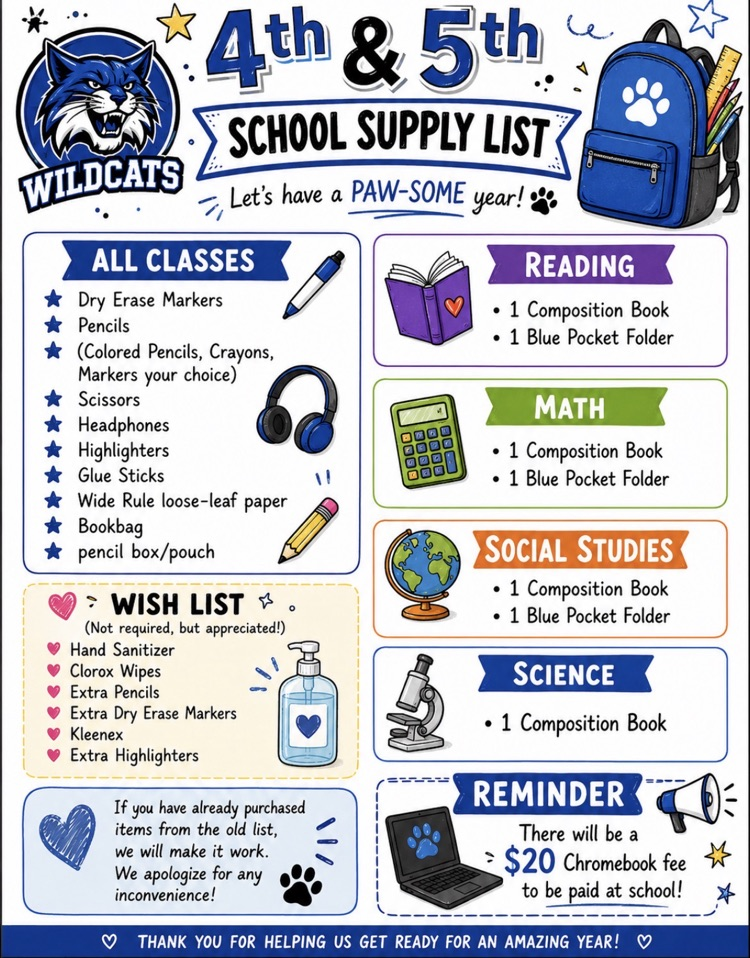 WILDCATS

4th & 5th

SCHOOL SUPPLY LIST

Let's have a PAW-SOME year!

ALL CLASSES

★ Dry Erase Markers
★ Pencils
★ (Colored Pencils, Crayons, Markers your choice)
★ Scissors
★ Headphones
★ Highlighters
★ Glue Sticks
★ Wide Rule loose-leaf paper
★ Bookbag
★ pencil box/pouch

WISH LIST
(Not required, but appreciated!)

♥ Hand Sanitizer
♥ Clorox Wipes
♥ Extra Pencils
♥ Extra Dry Erase Markers
♥ Kleenex
♥ Extra Highlighters

If you have already purchased items from the old list, we will make it work. We apologize for any inconvenience!

READING

• 1 Composition Book
• 1 Blue Pocket Folder

MATH

• 1 Composition Book
• 1 Blue Pocket Folder

SOCIAL STUDIES

• 1 Composition Book
• 1 Blue Pocket Folder

SCIENCE

• 1 Composition Book

REMINDER

There will be a $20 Chromebook fee to be paid at school!

♡ THANK YOU FOR HELPING US GET READY FOR AN AMAZING YEAR! ♡